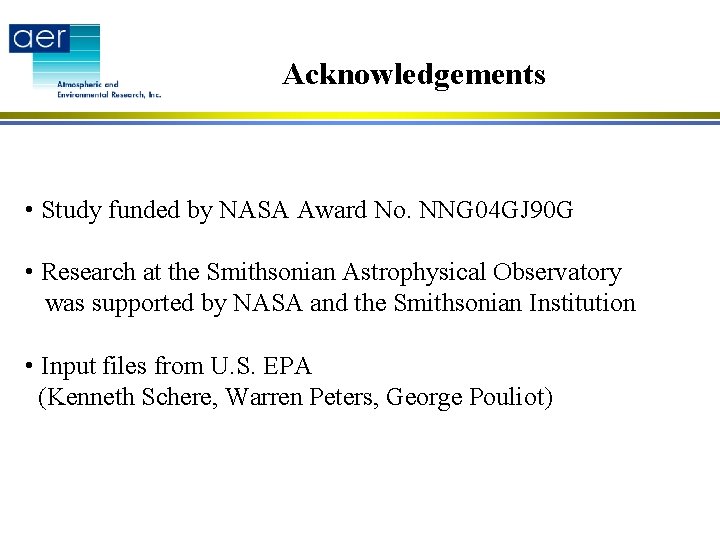 aer
Atmospheric and Environmental Research, Inc.

Acknowledgements

• Study funded by NASA Award No. NNG04GJ90G

• Research at the Smithsonian Astrophysical Observatory was supported by NASA and the Smithsonian Institution

• Input files from U.S. EPA (Kenneth Schere, Warren Peters, George Pouliot)